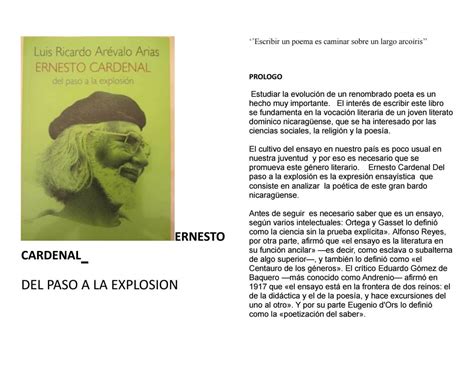 Luis Ricardo Arévalo Arias
ERNESTO CARDENAL
del paso a la explosión

ERNESTO CARDENAL_

DEL PASO A LA EXPLOSION

‘’Escribir un poema es caminar sobre un largo arcoíris’’

PROLOGO

Estudiar la evolución de un renombrado poeta es un hecho muy importante. El interés de escribir este libro se fundamenta en la vocación literaria de un joven literato dominico nicaragüense, que se ha interesado por las ciencias sociales, la religión y la poesía.

El cultivo del ensayo en nuestro país es poco usual en nuestra juventud y por eso es necesario que se promueva este género literario. Ernesto Cardenal Del paso a la explosión es la expresión ensayística que consiste en analizar la poética de este gran bardo nicaragüense.

Antes de seguir es necesario saber que es un ensayo, según varios intelectuales: Ortega y Gasset lo definió como la ciencia sin la prueba explícita». Alfonso Reyes, por otra parte, afirmó que «el ensayo es la literatura en su función ancilar» —es decir, como esclava o subalterna de algo superior—, y también lo definió como «el Centauro de los géneros». El crítico Eduardo Gómez de Baquero —más conocido como Andrenio— afirmó en 1917 que «el ensayo está en la frontera de dos reinos: el de la didáctica y el de la poesía, y hace excursiones del uno al otro». Y por su parte Eugenio d'Ors lo definió como la «poetización del saber».